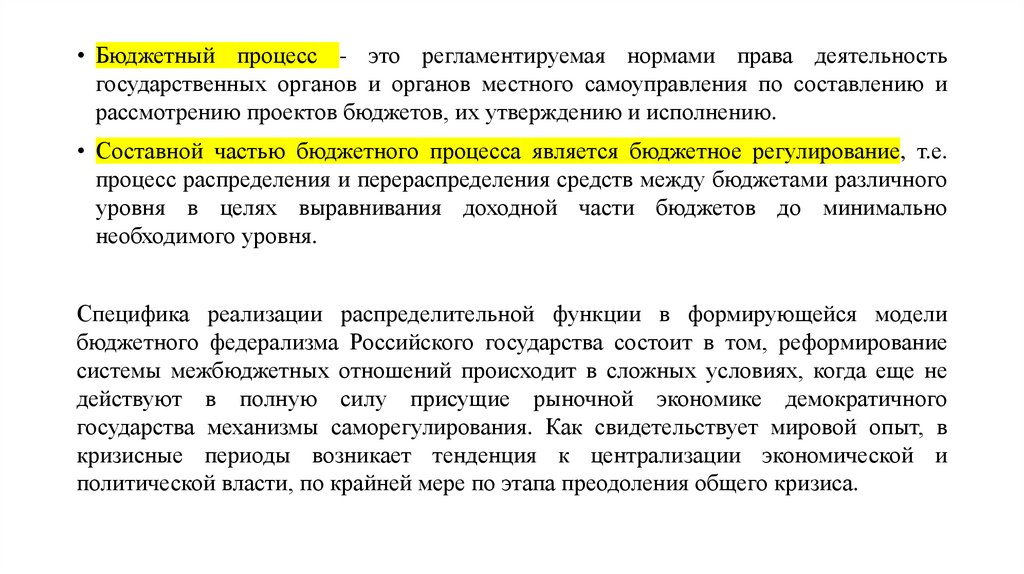 • Бюджетный процесс - это регламентируемая нормами права деятельность государственных органов и органов местного самоуправления по составлению и рассмотрению проектов бюджетов, их утверждению и исполнению.

• Составной частью бюджетного процесса является бюджетное регулирование, т.е. процесс распределения и перераспределения средств между бюджетами различного уровня в целях выравнивания доходной части бюджетов до минимально необходимого уровня.

Специфика реализации распределительной функции в формирующейся модели бюджетного федерализма Российского государства состоит в том, реформирование системы межбюджетных отношений происходит в сложных условиях, когда еще не действуют в полную силу присущие рыночной экономике демократичного государства механизмы саморегулирования. Как свидетельствует мировой опыт, в кризисные периоды возникает тенденция к централизации экономической и политической власти, по крайней мере по этапа преодоления общего кризиса.